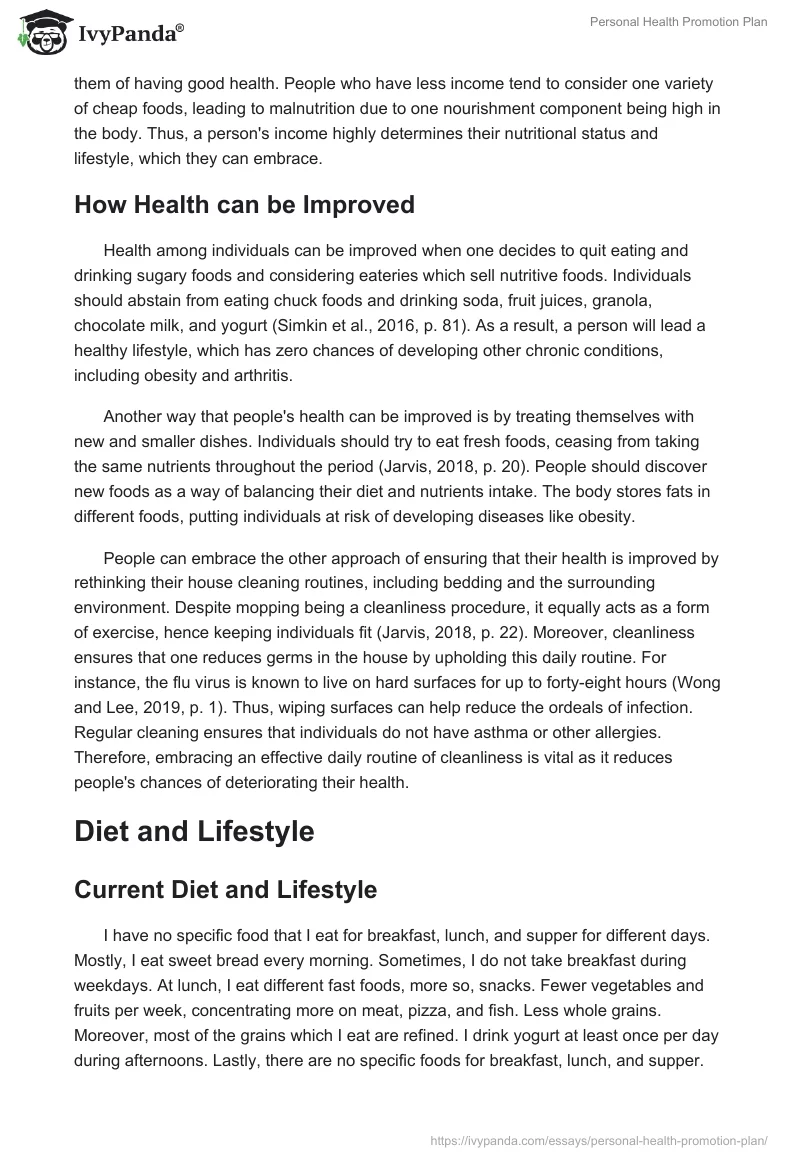 IvyPanda®

Personal Health Promotion Plan

them of having good health. People who have less income tend to consider one variety of cheap foods, leading to malnutrition due to one nourishment component being high in the body. Thus, a person's income highly determines their nutritional status and lifestyle, which they can embrace.

How Health can be Improved

Health among individuals can be improved when one decides to quit eating and drinking sugary foods and considering eateries which sell nutritive foods. Individuals should abstain from eating chuck foods and drinking soda, fruit juices, granola, chocolate milk, and yogurt (Simkin et al., 2016, p. 81). As a result, a person will lead a healthy lifestyle, which has zero chances of developing other chronic conditions, including obesity and arthritis.

Another way that people's health can be improved is by treating themselves with new and smaller dishes. Individuals should try to eat fresh foods, ceasing from taking the same nutrients throughout the period (Jarvis, 2018, p. 20). People should discover new foods as a way of balancing their diet and nutrients intake. The body stores fats in different foods, putting individuals at risk of developing diseases like obesity.

People can embrace the other approach of ensuring that their health is improved by rethinking their house cleaning routines, including bedding and the surrounding environment. Despite mopping being a cleanliness procedure, it equally acts as a form of exercise, hence keeping individuals fit (Jarvis, 2018, p. 22). Moreover, cleanliness ensures that one reduces germs in the house by upholding this daily routine. For instance, the flu virus is known to live on hard surfaces for up to forty-eight hours (Wong and Lee, 2019, p. 1). Thus, wiping surfaces can help reduce the ordeals of infection. Regular cleaning ensures that individuals do not have asthma or other allergies. Therefore, embracing an effective daily routine of cleanliness is vital as it reduces people's chances of deteriorating their health.

Diet and Lifestyle

Current Diet and Lifestyle

I have no specific food that I eat for breakfast, lunch, and supper for different days. Mostly, I eat sweet bread every morning. Sometimes, I do not take breakfast during weekdays. At lunch, I eat different fast foods, more so, snacks. Fewer vegetables and fruits per week, concentrating more on meat, pizza, and fish. Less whole grains. Moreover, most of the grains which I eat are refined. I drink yogurt at least once per day during afternoons. Lastly, there are no specific foods for breakfast, lunch, and supper.

https://ivypanda.com/essays/personal-health-promotion-plan/